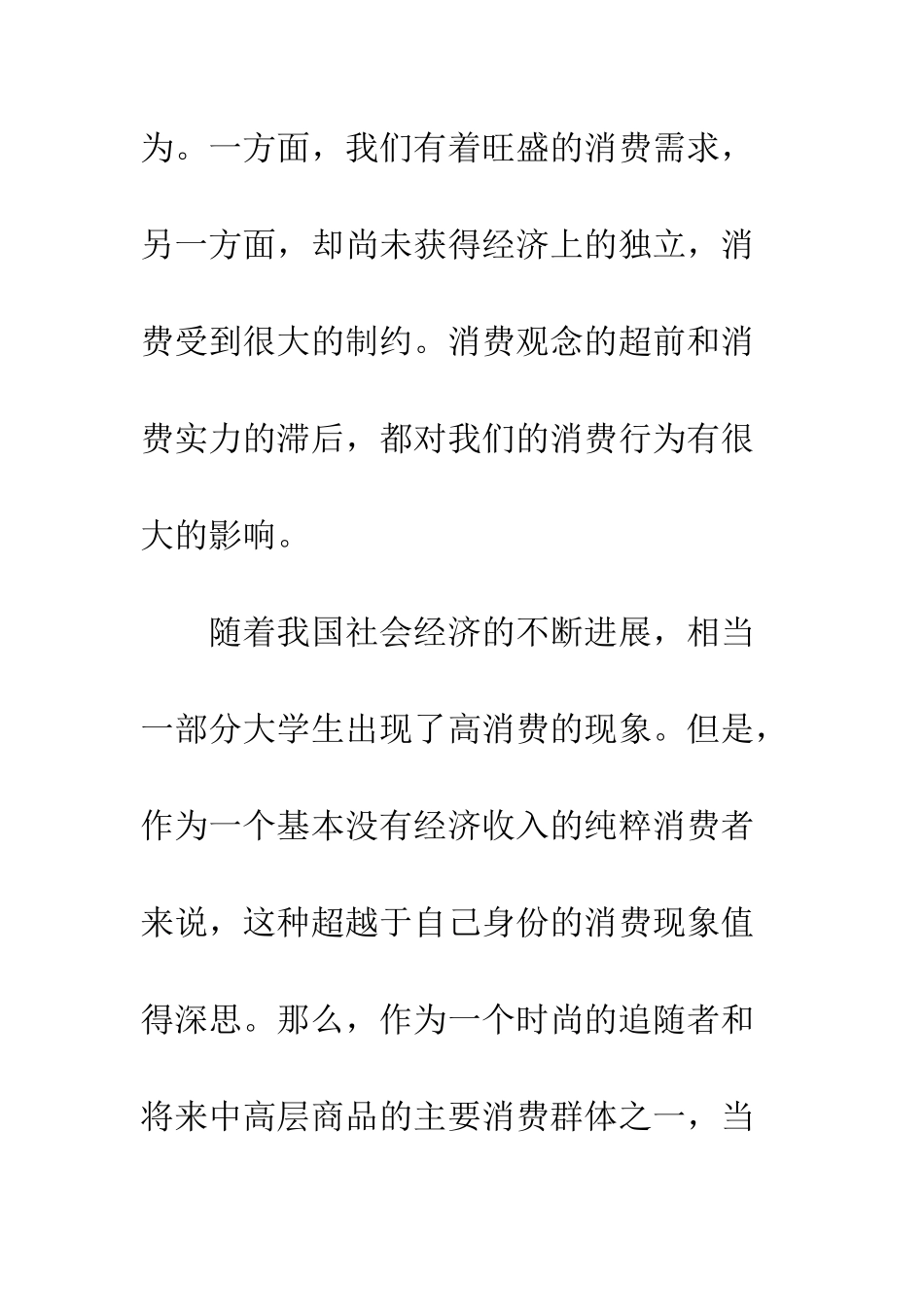 为。一方面，我们有着旺盛的消费需求，另一方面，却尚未获得经济上的独立，消费受到很大的制约。消费观念的超前和消费实力的滞后，都对我们的消费行为有很大的影响。

随着我国社会经济的不断进展，相当一部分大学生出现了高消费的现象。但是，作为一个基本没有经济收入的纯粹消费者来说，这种超越于自己身份的消费现象值得深思。那么，作为一个时尚的追随者和将来中高层商品的主要消费群体之一，当